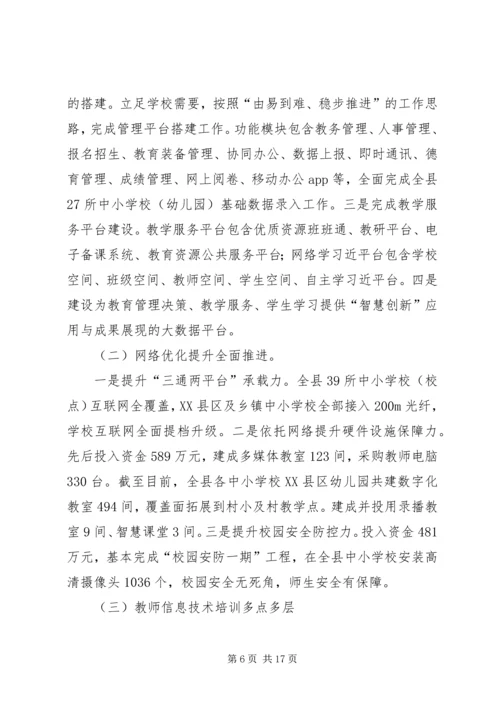 的搭建。立足学校需要，按照“由易到难、稳步推进”的工作思路，完成管理平台搭建工作。功能模块包含教务管理、人事管理、报名招生、教育装备管理、协同办公、数据上报、即时通讯、德育管理、成绩管理、网上阅卷、移动办公app等，全面完成全县27所中小学校（幼儿园）基础数据录入工作。三是完成教学服务平台建设。教学服务平台包含优质资源班班通、教研平台、电子备课系统、教育资源公共服务平台；网络学习近平台包含学校空间、班级空间、教师空间、学生空间、自主学习近平台。四是建设为教育管理决策、教学服务、学生学习提供“智慧创新”应用与成果展现的大数据平台。

（二）网络优化提升全面推进。

一是提升“三通两平台”承载力。全县39所中小学校（校点）互联网全覆盖，XX县区及乡镇中小学校全部接入200m光纤，学校互联网全面提档升级。二是依托网络提升硬件设施保障力。先后投入资金589万元，建成多媒体教室123间，采购教师电脑330台。截至目前，全县各中小学校XX县区幼儿园共建数字化教室494间，覆盖面拓展到村小及村教学点。建成并投用录播教室9间、智慧课堂3间。三是提升校园安全防控力。投入资金481万元，基本完成“校园安防一期”工程，在全县中小学校安装高清摄像头1036个，校园安全无死角，师生安全有保障。

（三）教师信息技术培训多点多层

第6页 共17页